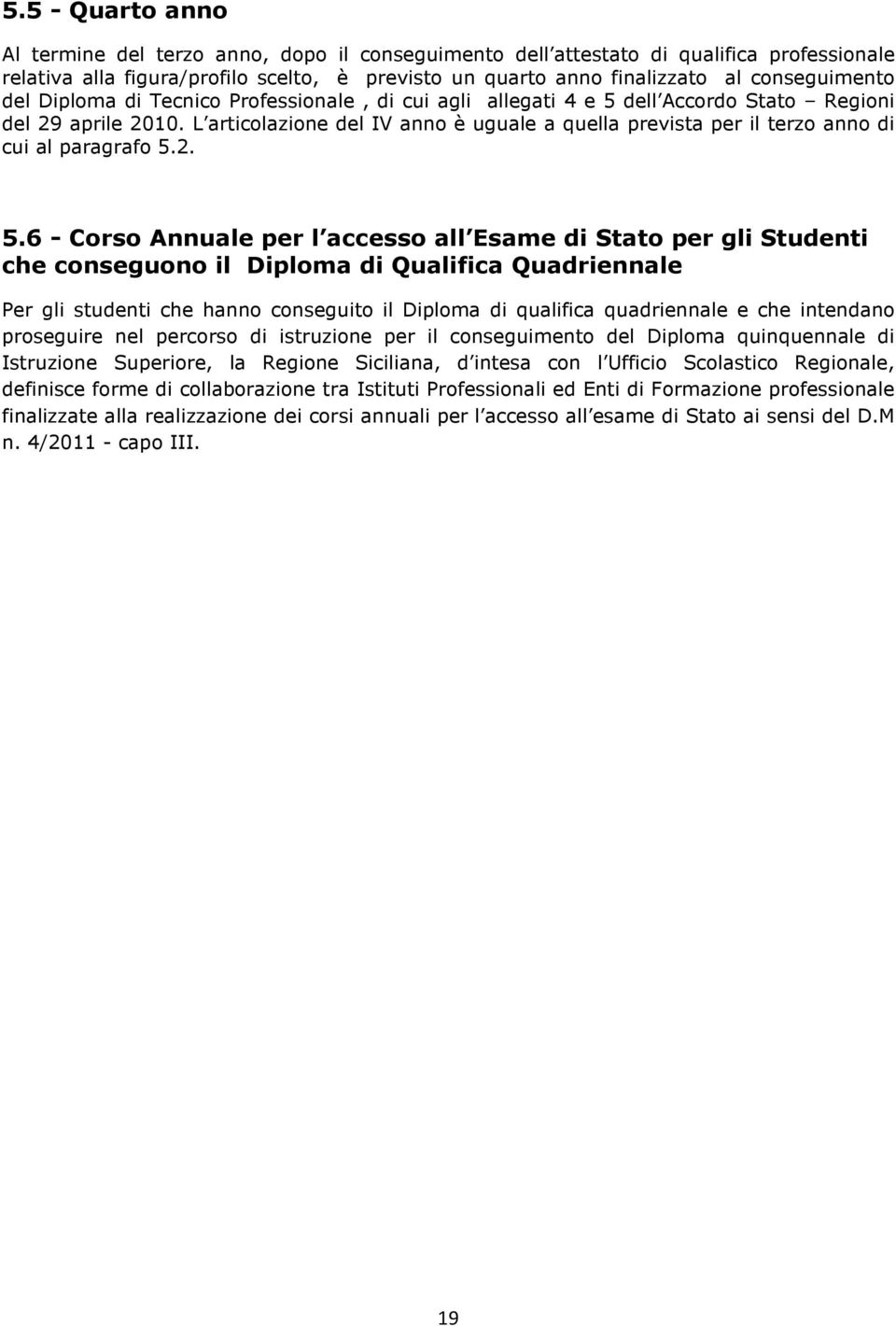 5.5 - Quarto anno

Al termine del terzo anno, dopo il conseguimento dell attestato di qualifica professionale relativa alla figura/profilo scelto, è previsto un quarto anno finalizzato al conseguimento del Diploma di Tecnico Professionale , di cui agli allegati 4 e 5 dell Accordo Stato – Regioni del 29 aprile 2010. L articolazione del IV anno è uguale a quella prevista per il terzo anno di cui al paragrafo 5.2.

5.6 - Corso Annuale per l accesso all Esame di Stato per gli Studenti che conseguono il Diploma di Qualifica Quadriennale

Per gli studenti che hanno conseguito il Diploma di qualifica quadriennale e che intendano proseguire nel percorso di istruzione per il conseguimento del Diploma quinquennale di Istruzione Superiore, la Regione Siciliana, d intesa con l Ufficio Scolastico Regionale, definisce forme di collaborazione tra Istituti Professionali ed Enti di Formazione professionale finalizzate alla realizzazione dei corsi annuali per l accesso all esame di Stato ai sensi del D.M n. 4/2011 - capo III.

19